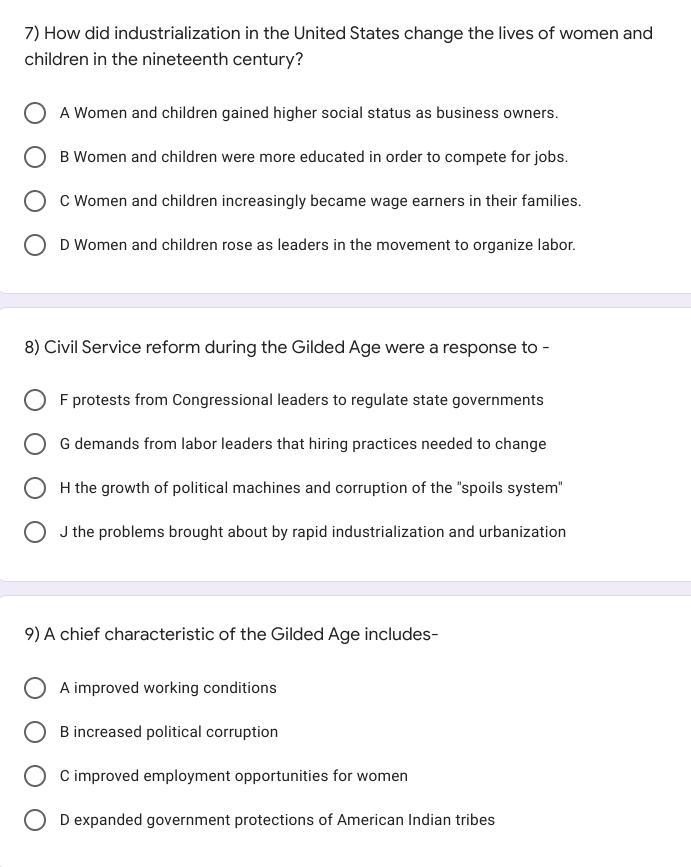 7) How did industrialization in the United States change the lives of women and children in the nineteenth century?

A Women and children gained higher social status as business owners.

B Women and children were more educated in order to compete for jobs.

C Women and children increasingly became wage earners in their families.

D Women and children rose as leaders in the movement to organize labor.

8) Civil Service reform during the Gilded Age were a response to -

F protests from Congressional leaders to regulate state governments

G demands from labor leaders that hiring practices needed to change

H the growth of political machines and corruption of the "spoils system"

J the problems brought about by rapid industrialization and urbanization

9) A chief characteristic of the Gilded Age includes-

A improved working conditions

B increased political corruption

C improved employment opportunities for women

D expanded government protections of American Indian tribes